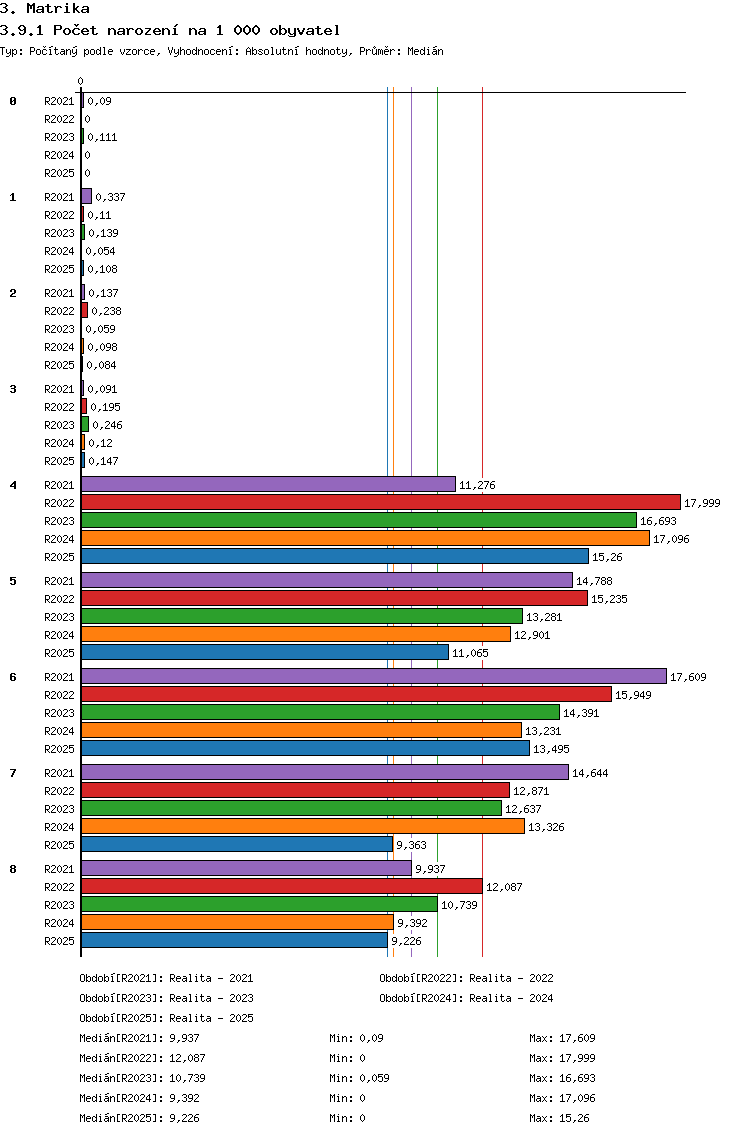 3. Matrika

3.9.1 Počet narození na 1 000 obyvatel

Typ: Počítaný podle vzorce, Vyhodnocení: Absolutní hodnoty, Průměr: Medián

0

0 R2021 0,09
R2022 0
R2023 0,111
R2024 0
R2025 0

1 R2021 0,337
R2022 0,11
R2023 0,139
R2024 0,054
R2025 0,108

2 R2021 0,137
R2022 0,238
R2023 0,059
R2024 0,098
R2025 0,084

3 R2021 0,091
R2022 0,195
R2023 0,246
R2024 0,12
R2025 0,147

4 R2021 11,276
R2022 17,999
R2023 16,693
R2024 17,096
R2025 15,26

5 R2021 14,788
R2022 15,235
R2023 13,281
R2024 12,901
R2025 11,065

6 R2021 17,609
R2022 15,949
R2023 14,391
R2024 13,231
R2025 13,495

7 R2021 14,644
R2022 12,871
R2023 12,637
R2024 13,326
R2025 9,363

8 R2021 9,937
R2022 12,087
R2023 10,739
R2024 9,392
R2025 9,226

Období[R2021]: Realita - 2021
Období[R2022]: Realita - 2022
Období[R2023]: Realita - 2023
Období[R2024]: Realita - 2024
Období[R2025]: Realita - 2025

Medián[R2021]: 9,937 Min: 0,09 Max: 17,609
Medián[R2022]: 12,087 Min: 0 Max: 17,999
Medián[R2023]: 10,739 Min: 0,059 Max: 16,693
Medián[R2024]: 9,392 Min: 0 Max: 17,096
Medián[R2025]: 9,226 Min: 0 Max: 15,26